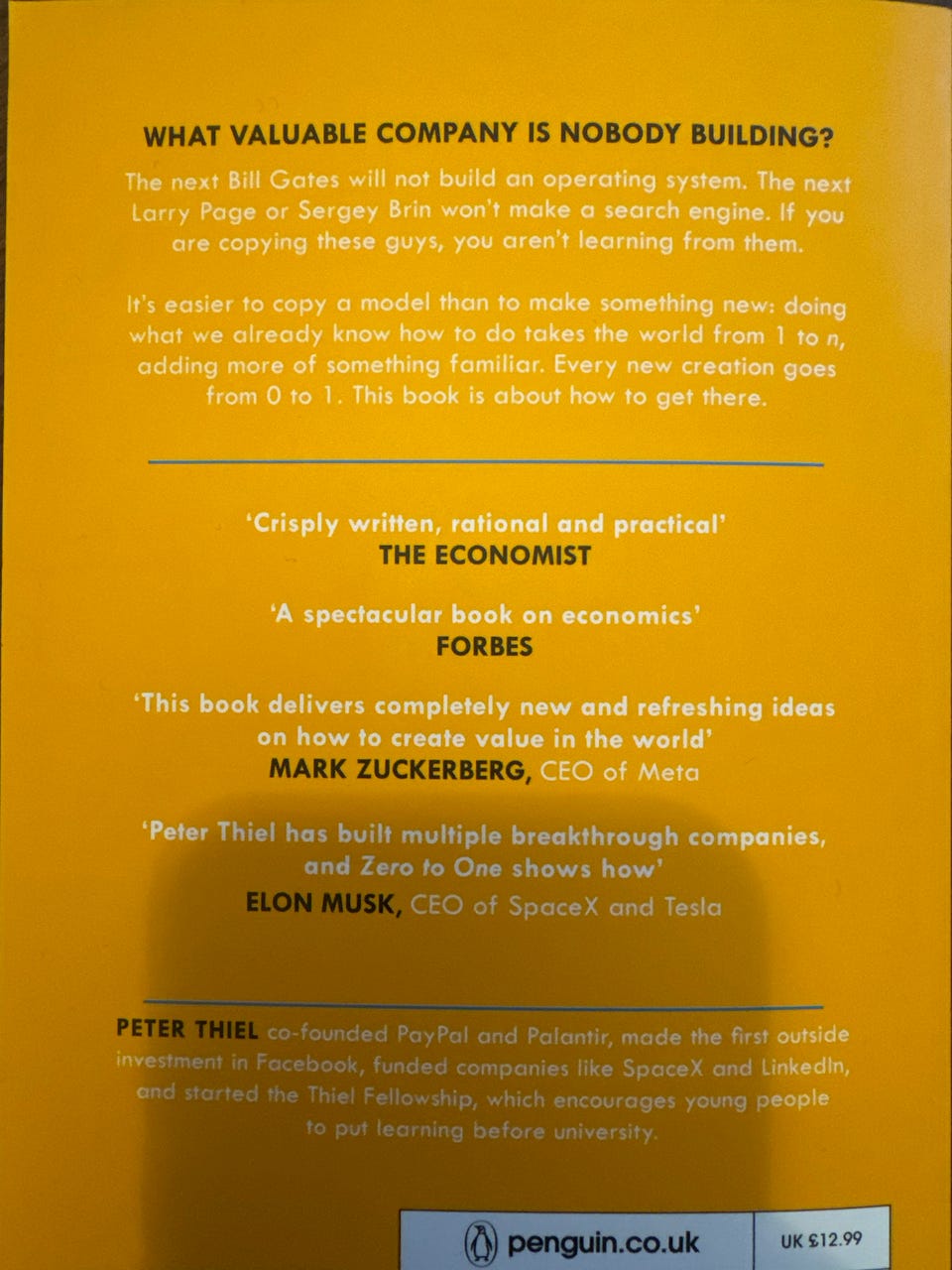 WHAT VALUABLE COMPANY IS NOBODY BUILDING?

The next Bill Gates will not build an operating system. The next Larry Page or Sergey Brin won't make a search engine. If you are copying these guys, you aren't learning from them.

It's easier to copy a model than to make something new: doing what we already know how to do takes the world from 1 to n, adding more of something familiar. Every new creation goes from 0 to 1. This book is about how to get there.

'Crisply written, rational and practical'
THE ECONOMIST

'A spectacular book on economics'
FORBES

'This book delivers completely new and refreshing ideas on how to create value in the world'
MARK ZUCKERBERG, CEO of Meta

'Peter Thiel has built multiple breakthrough companies, and Zero to One shows how'
ELON MUSK, CEO of SpaceX and Tesla

PETER THIEL co-founded PayPal and Palantir, made the first outside investment in Facebook, funded companies like SpaceX and LinkedIn, and started the Thiel Fellowship, which encourages young people to put learning before university.

penguin.co.uk

UK £12.99